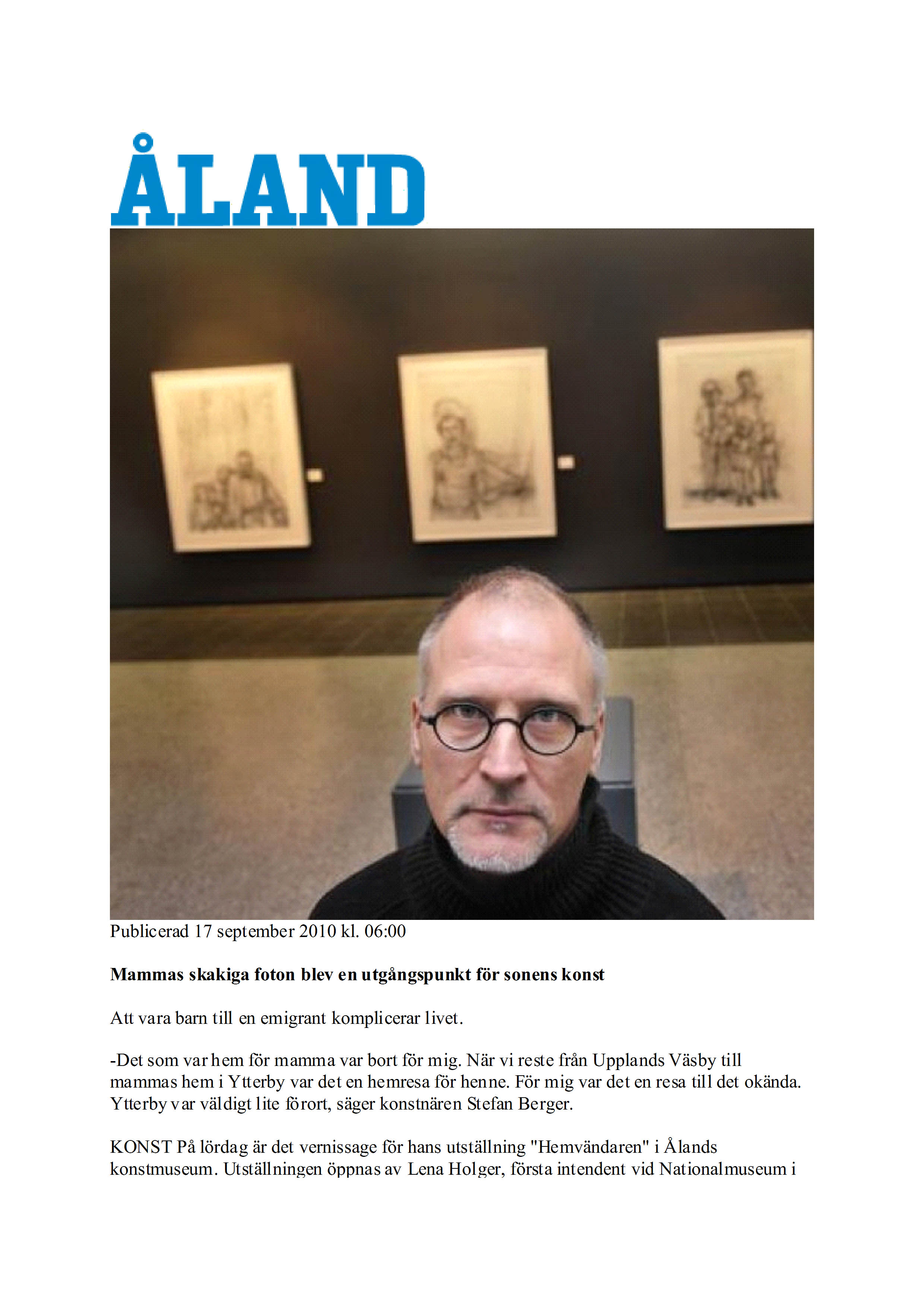 ÅLAND

Publicerad 17 september 2010 kl. 06:00

Mammas skakiga foton blev en utgångspunkt för sonens konst

Att vara barn till en emigrant komplicerar livet.

-Det som var hem för mamma var bort för mig. När vi reste från Upplands Väsby till mammas hem i Ytterby var det en hemresa för henne. För mig var det en resa till det okända. Ytterby var väldigt lite förort, säger konstnären Stefan Berger.

KONST På lördag är det vernissage för hans utställning "Hemvändaren" i Ålands konstmuseum. Utställningen öppnas av Lena Holger, första intendent vid Nationalmuseum i